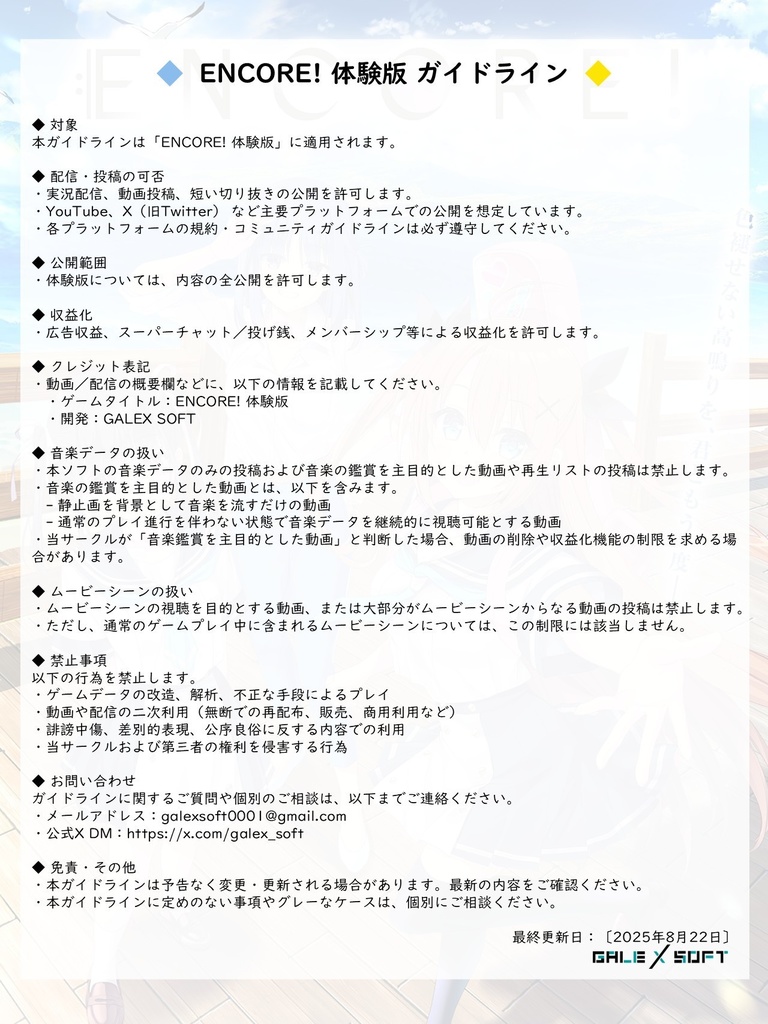 ◆ ENCORE! 体験版 ガイドライン ◆

◆ 対象
本ガイドラインは「ENCORE! 体験版」に適用されます。

◆ 配信・投稿の可否
・実況配信、動画投稿、短い切り抜きの公開を許可します。
・YouTube、X（旧Twitter） など主要プラットフォームでの公開を想定しています。
・各プラットフォームの規約・コミュニティガイドラインは必ず遵守してください。

◆ 公開範囲
・体験版については、内容の全公開を許可します。

◆ 収益化
・広告収益、スーパーチャット／投げ銭、メンバーシップ等による収益化を許可します。

◆ クレジット表記
・動画／配信の概要欄などに、以下の情報を記載してください。
・ゲームタイトル：ENCORE! 体験版
・開発：GALEX SOFT

◆ 音楽データの扱い
・本ソフトの音楽データのみの投稿および音楽の鑑賞を主目的とした動画や再生リストの投稿は禁止します。
・音楽の鑑賞を主目的とした動画とは、以下を含みます。
– 静止画を背景として音楽を流すだけの動画
– 通常のプレイ進行を伴わない状態で音楽データを継続的に視聴可能とする動画
・当サークルが「音楽鑑賞を主目的とした動画」と判断した場合、動画の削除や収益化機能の制限を求める場合があります。

◆ ムービーシーンの扱い
・ムービーシーンの視聴を目的とする動画、または大部分がムービーシーンからなる動画の投稿は禁止します。
・ただし、通常のゲームプレイ中に含まれるムービーシーンについては、この制限には該当しません。

◆ 禁止事項
以下の行為を禁止します。
・ゲームデータの改造、解析、不正な手段によるプレイ
・動画や配信の二次利用（無断での再配布、販売、商用利用など）
・誹謗中傷、差別的表現、公序良俗に反する内容での利用
・当サークルおよび第三者の権利を侵害する行為

◆ お問い合わせ
ガイドラインに関するご質問や個別のご相談は、以下までご連絡ください。
・メールアドレス：galexsoft0001@gmail.com
・公式X DM：https://x.com/galex_soft

◆ 免責・その他
・本ガイドラインは予告なく変更・更新される場合があります。最新の内容をご確認ください。
・本ガイドラインに定めのない事項やグレーなケースは、個別にご相談ください。

最終更新日：〔2025年8月22日〕
GALE X SOFT